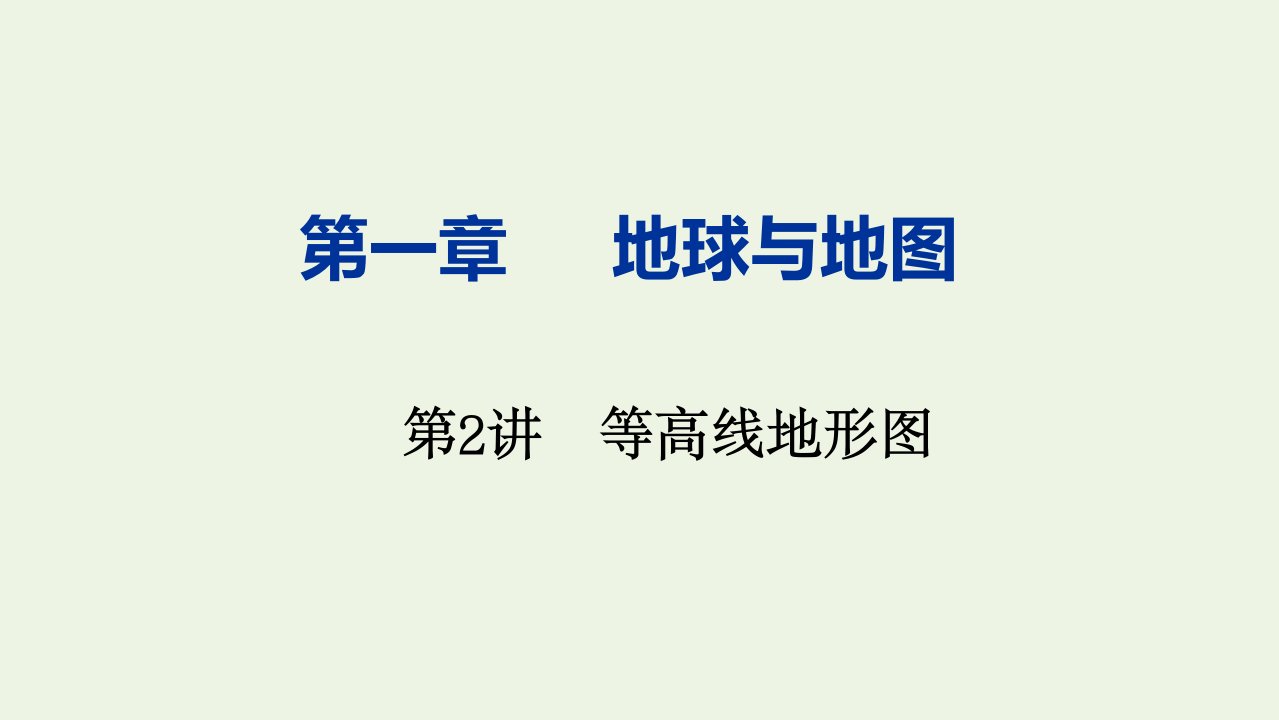 第一章　地球与地图

第2讲　等高线地形图